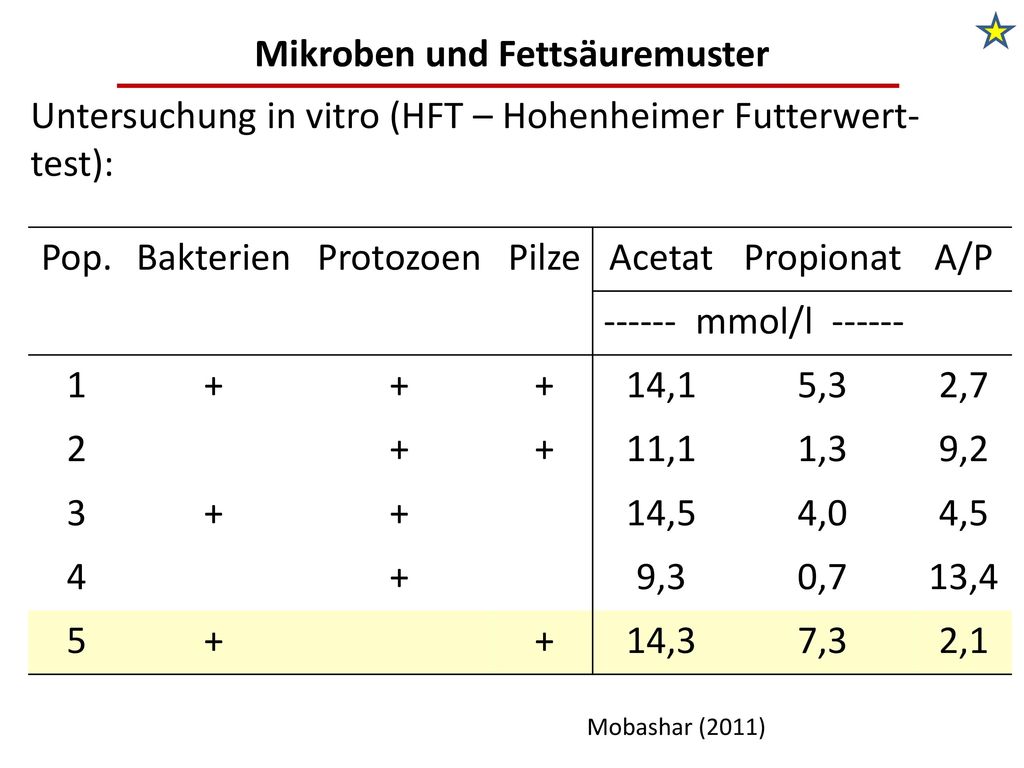 Mikroben und Fettsäuremuster

Untersuchung in vitro (HFT – Hohenheimer Futterwerttest):

| Pop. | Bakterien | Protozoen | Pilze | Acetat | Propionat | A/P |
|---|---|---|---|---|---|---|
| | | | | ------ mmol/l ------ | | |
| 1 | + | + | + | 14,1 | 5,3 | 2,7 |
| 2 | | + | + | 11,1 | 1,3 | 9,2 |
| 3 | + | + | | 14,5 | 4,0 | 4,5 |
| 4 | | + | | 9,3 | 0,7 | 13,4 |
| 5 | + | | + | 14,3 | 7,3 | 2,1 |

Mobashar (2011)